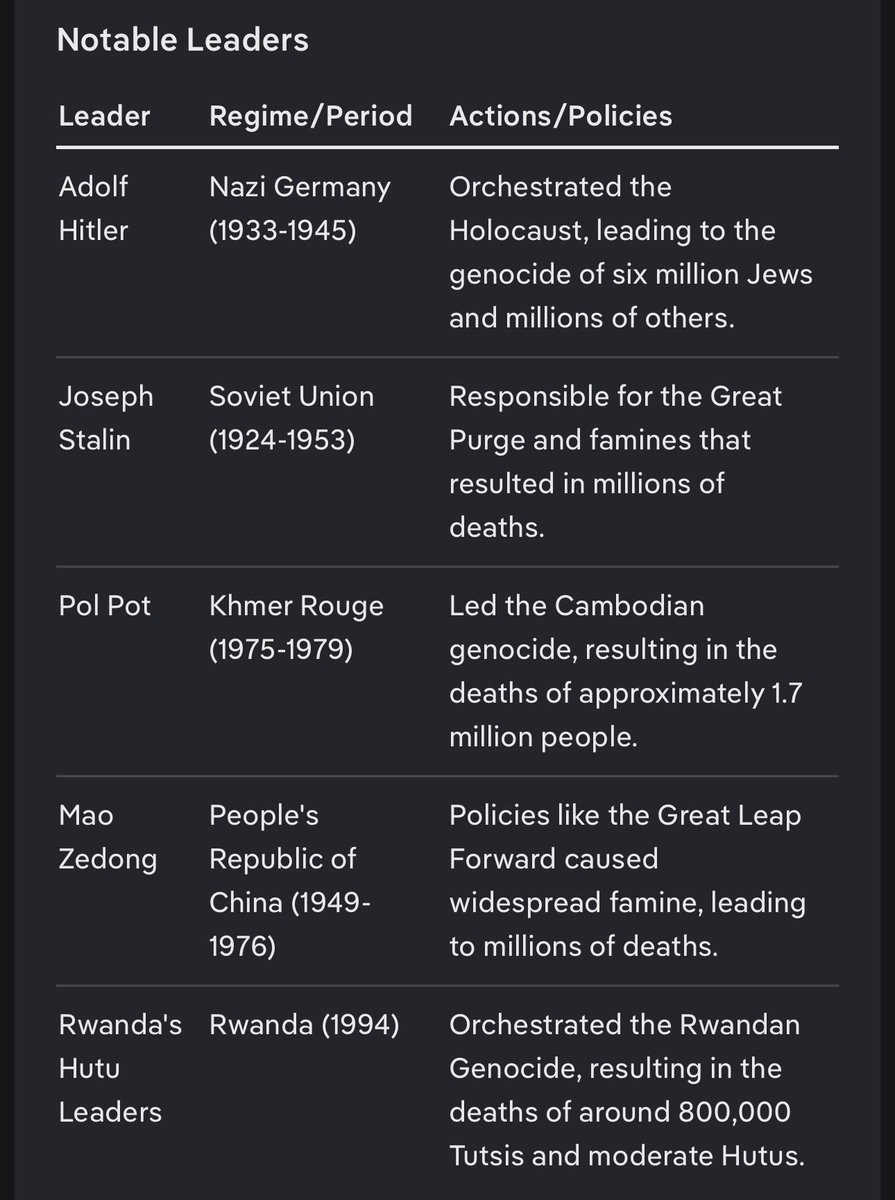 Notable Leaders

| Leader | Regime/Period | Actions/Policies |
|---|---|---|
| Adolf Hitler | Nazi Germany (1933-1945) | Orchestrated the Holocaust, leading to the genocide of six million Jews and millions of others. |
| Joseph Stalin | Soviet Union (1924-1953) | Responsible for the Great Purge and famines that resulted in millions of deaths. |
| Pol Pot | Khmer Rouge (1975-1979) | Led the Cambodian genocide, resulting in the deaths of approximately 1.7 million people. |
| Mao Zedong | People's Republic of China (1949-1976) | Policies like the Great Leap Forward caused widespread famine, leading to millions of deaths. |
| Rwanda's Hutu Leaders | Rwanda (1994) | Orchestrated the Rwandan Genocide, resulting in the deaths of around 800,000 Tutsis and moderate Hutus. |